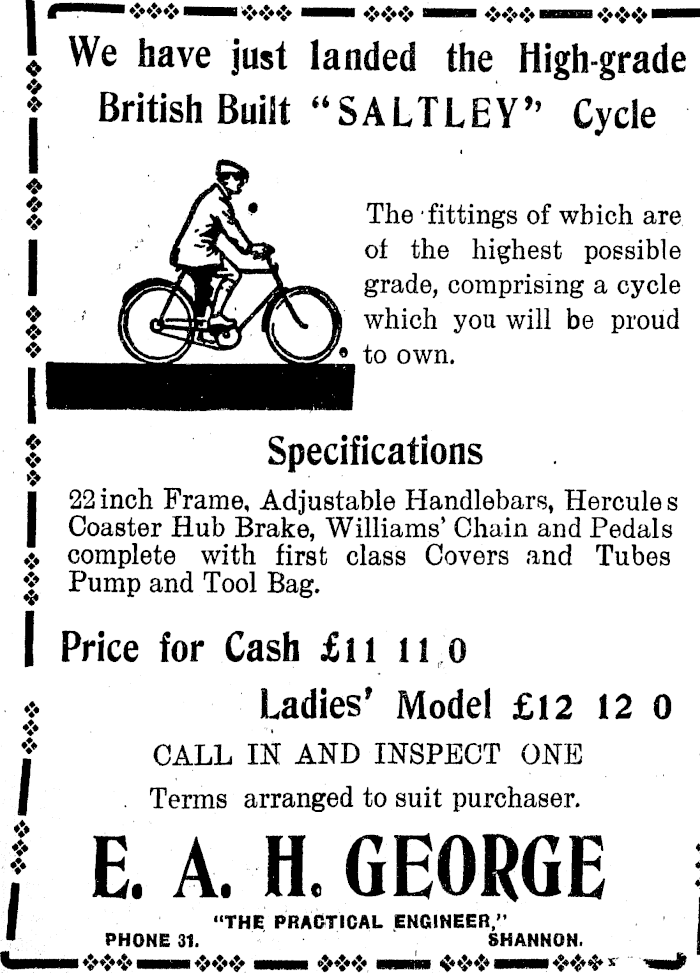 We have just landed the High-grade British Built "SALTLEY" Cycle

The fittings of which are of the highest possible grade, comprising a cycle which you will be proud to own.

Specifications

22 inch Frame, Adjustable Handlebars, Hercules Coaster Hub Brake, Williams' Chain and Pedals complete with first class Covers and Tubes Pump and Tool Bag.

Price for Cash £11 11 0

Ladies' Model £12 12 0

CALL IN AND INSPECT ONE

Terms arranged to suit purchaser.

E. A. H. GEORGE

"THE PRACTICAL ENGINEER,"

PHONE 31. SHANNON.